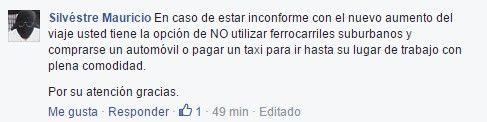 Silvéstre Mauricio En caso de estar inconforme con el nuevo aumento del viaje usted tiene la opción de NO utilizar ferrocarriles suburbanos y comprarse un automóvil o pagar un taxi para ir hasta su lugar de trabajo con plena comodidad.

Por su atención gracias.

Me gusta · Responder · 1 · 49 min · Editado